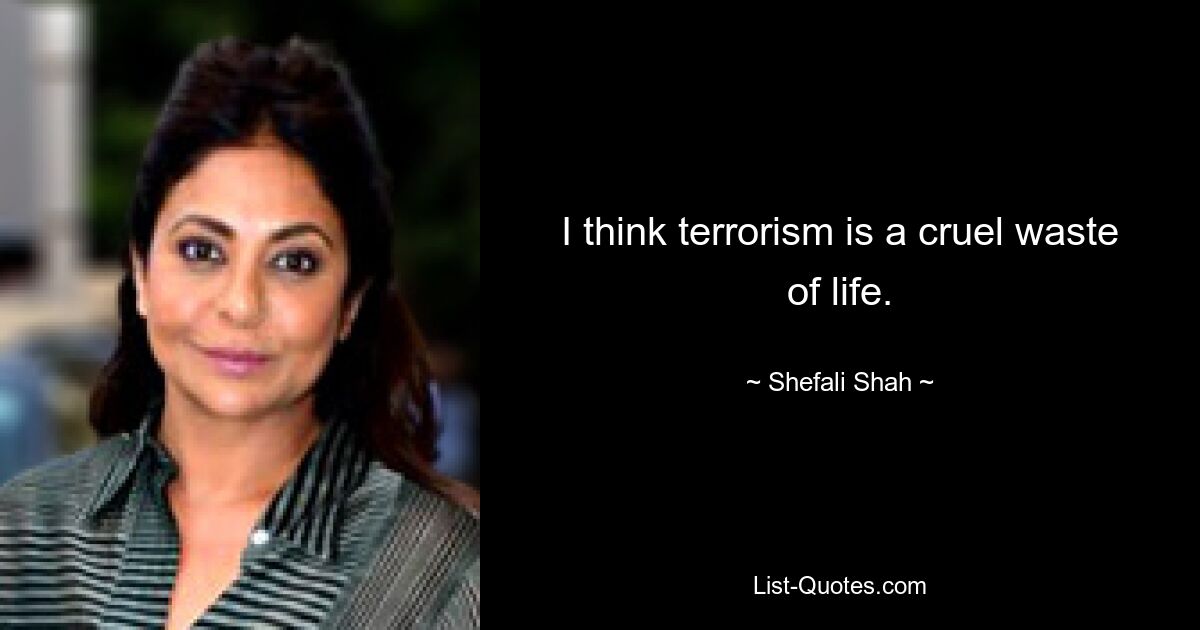 I think terrorism is a cruel waste of life.

~ Shefali Shah ~

List-Quotes.com